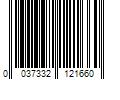 0 037332 121660